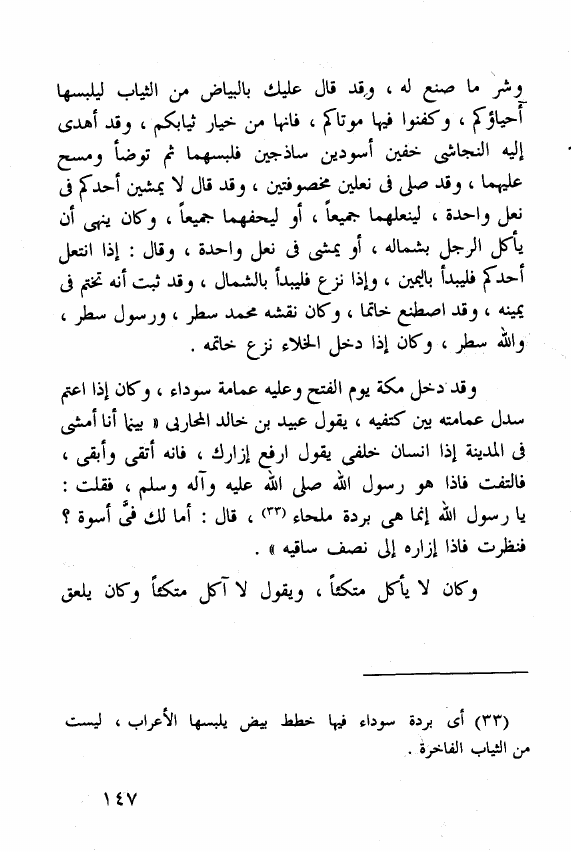 وشر ما صنع له ، وقد قال عليك بالبياض من الثياب ليلبسها أحياؤكم ، وكفنوا فيها موتاكم ، فانها من خيار ثيابكم ، وقد أهدى إليه النجاشى خفين أسودين ساذجين فلبسهما ثم توضأ ومسح عليهما ، وقد صلى فى نعلين مخصوفتين ، وقد قال لا يمشين أحدكم فى نعل واحدة ، لينعلهما جميعاً ، أو ليحفهما جميعاً ، وكان ينهى أن يأكل الرجل بشماله ، أو يمشى فى نعل واحدة ، وقال : إذا انتعل أحدكم فليبدأ باليمين ، وإذا نزع فليبدأ بالشمال ، وقد ثبت أنه تختم فى يمينه ، وقد اصطنع خاتما ، وكان نقشه محمد سطر ، ورسول سطر ، والله سطر ، وكان إذا دخل الخلاء نزع خاتمه .

وقد دخل مكة يوم الفتح وعليه عمامة سوداء ، وكان إذا اعتم سدل عمامته بين كتفيه ، يقول عبيد بن خالد المحاربى « بينا أنا أمشى فى المدينة إذا انسان خلفى يقول ارفع إزارك ، فانه أتقى وأبقى ، فالتفت فاذا هو رسول الله صلى الله عليه وآله وسلم ، فقلت : يا رسول الله إنما هى بردة ملحاء (٣٣) ، قال : أما لك فىَّ أسوة ؟ فنظرت فاذا إزاره إلى نصف ساقيه » .

وكان لا يأكل متكئاً ، ويقول لا آكل متكئاً وكان يلعق

(٣٣) أى بردة سوداء فيها خطط بيض يلبسها الأعراب ، ليست من الثياب الفاخرة .

١٤٧